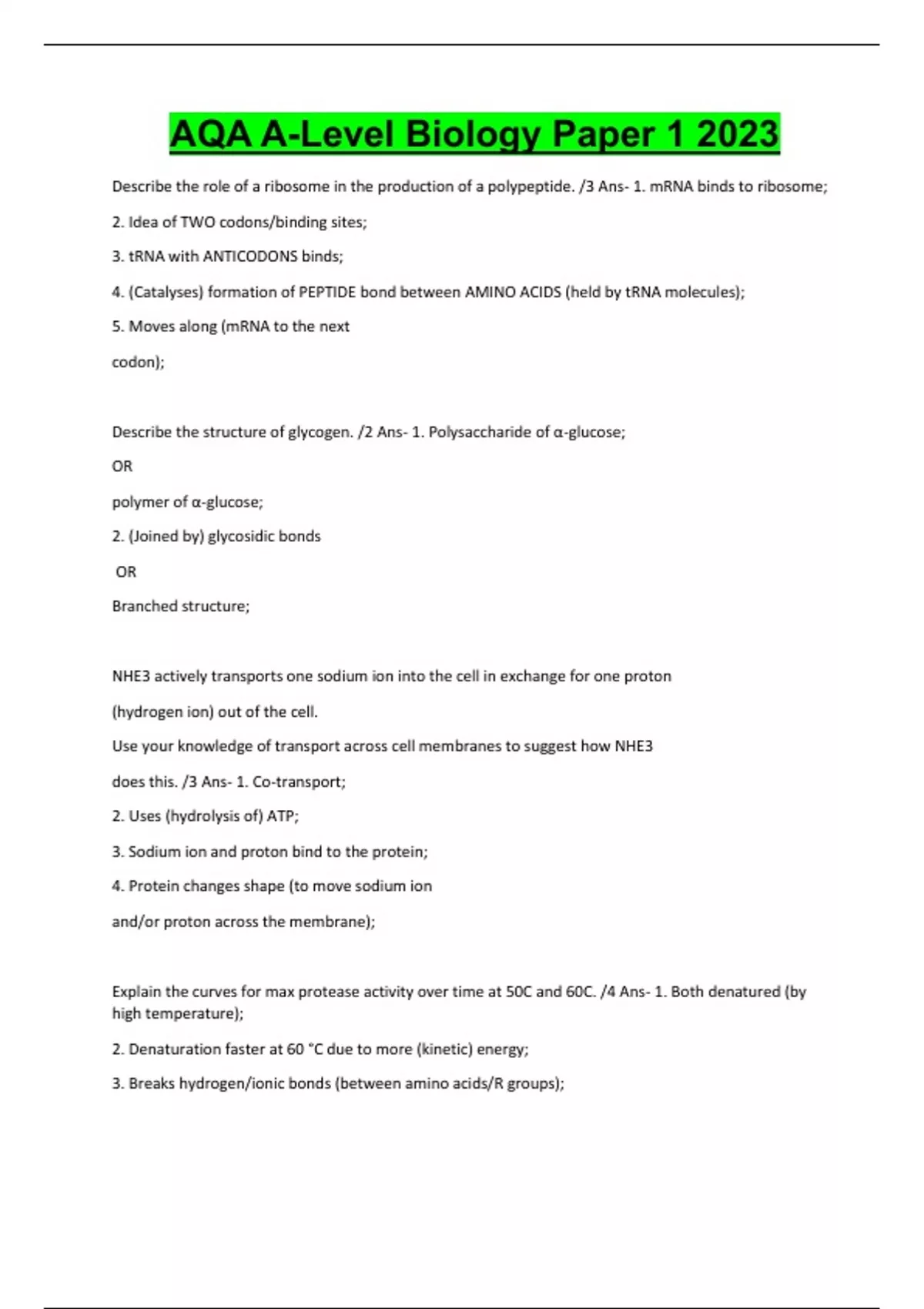 AQA A-Level Biology Paper 1 2023

Describe the role of a ribosome in the production of a polypeptide. /3 Ans- 1. mRNA binds to ribosome;

2. Idea of TWO codons/binding sites;

3. tRNA with ANTICODONS binds;

4. (Catalyses) formation of PEPTIDE bond between AMINO ACIDS (held by tRNA molecules);

5. Moves along (mRNA to the next

codon);

Describe the structure of glycogen. /2 Ans- 1. Polysaccharide of α-glucose;

OR

polymer of α-glucose;

2. (Joined by) glycosidic bonds

OR

Branched structure;

NHE3 actively transports one sodium ion into the cell in exchange for one proton

(hydrogen ion) out of the cell.

Use your knowledge of transport across cell membranes to suggest how NHE3

does this. /3 Ans- 1. Co-transport;

2. Uses (hydrolysis of) ATP;

3. Sodium ion and proton bind to the protein;

4. Protein changes shape (to move sodium ion

and/or proton across the membrane);

Explain the curves for max protease activity over time at 50C and 60C. /4 Ans- 1. Both denatured (by high temperature);

2. Denaturation faster at 60 °C due to more (kinetic) energy;

3. Breaks hydrogen/ionic bonds (between amino acids/R groups);